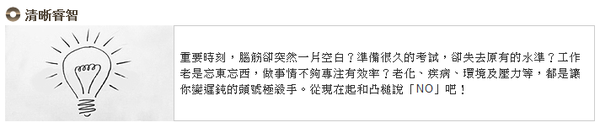 清晰睿智

重要時刻，腦筋卻突然一片空白？準備很久的考試，卻失去原有的水準？工作老是忘東忘西，做事情不夠專注有效率？老化、疾病、環境及壓力等，都是讓你變遲鈍的頭號極殺手。從現在起和凸槌說「NO」吧！